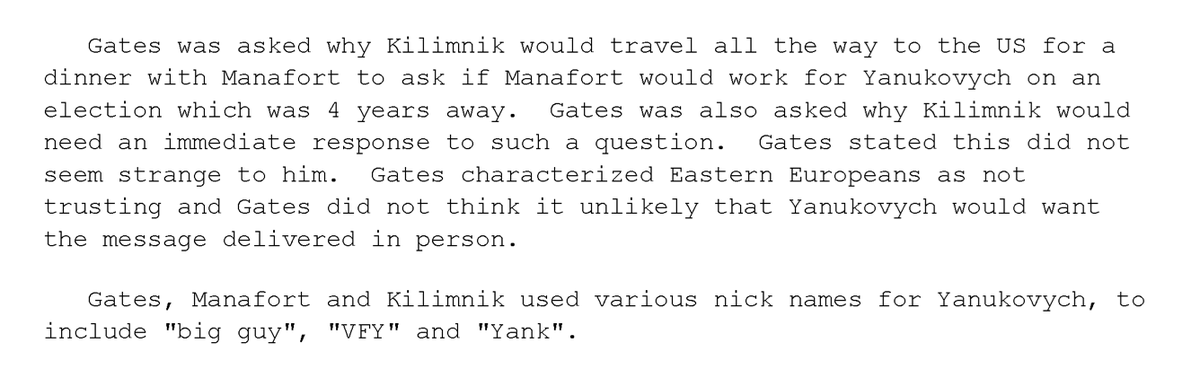 Gates was asked why Kilimnik would travel all the way to the US for a dinner with Manafort to ask if Manafort would work for Yanukovych on an election which was 4 years away. Gates was also asked why Kilimnik would need an immediate response to such a question. Gates stated this did not seem strange to him. Gates characterized Eastern Europeans as not trusting and Gates did not think it unlikely that Yanukovych would want the message delivered in person.

Gates, Manafort and Kilimnik used various nick names for Yanukovych, to include "big guy", "VFY" and "Yank".